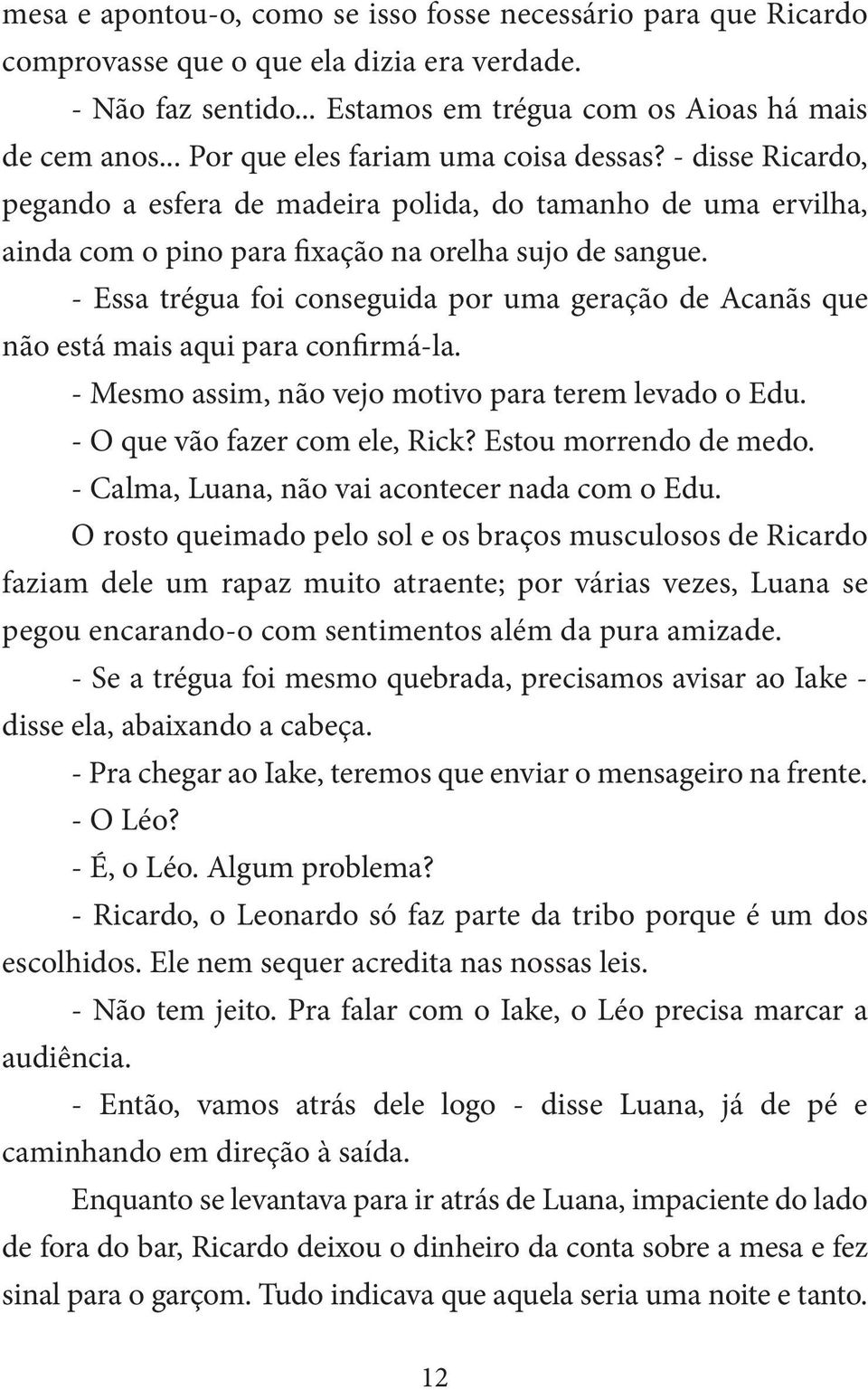 mesa e apontou-o, como se isso fosse necessário para que Ricardo comprovasse que o que ela dizia era verdade.

- Não faz sentido... Estamos em trégua com os Aioas há mais de cem anos... Por que eles fariam uma coisa dessas? - disse Ricardo, pegando a esfera de madeira polida, do tamanho de uma ervilha, ainda com o pino para fixação na orelha sujo de sangue.

- Essa trégua foi conseguida por uma geração de Acanãs que não está mais aqui para confirmá-la.

- Mesmo assim, não vejo motivo para terem levado o Edu.

- O que vão fazer com ele, Rick? Estou morrendo de medo.

- Calma, Luana, não vai acontecer nada com o Edu.

O rosto queimado pelo sol e os braços musculosos de Ricardo faziam dele um rapaz muito atraente; por várias vezes, Luana se pegou encarando-o com sentimentos além da pura amizade.

- Se a trégua foi mesmo quebrada, precisamos avisar ao Iake - disse ela, abaixando a cabeça.

- Pra chegar ao Iake, teremos que enviar o mensageiro na frente.

- O Léo?

- É, o Léo. Algum problema?

- Ricardo, o Leonardo só faz parte da tribo porque é um dos escolhidos. Ele nem sequer acredita nas nossas leis.

- Não tem jeito. Pra falar com o Iake, o Léo precisa marcar a audiência.

- Então, vamos atrás dele logo - disse Luana, já de pé e caminhando em direção à saída.

Enquanto se levantava para ir atrás de Luana, impaciente do lado de fora do bar, Ricardo deixou o dinheiro da conta sobre a mesa e fez sinal para o garçom. Tudo indicava que aquela seria uma noite e tanto.

12